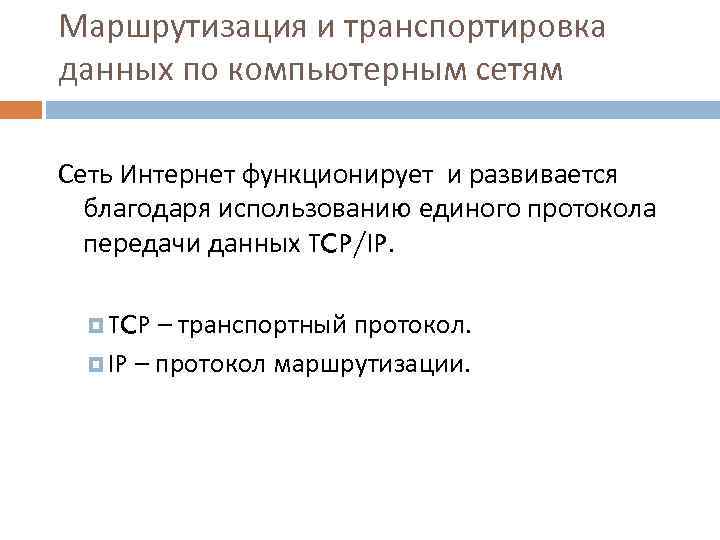 Маршрутизация и транспортировка данных по компьютерным сетям

Сеть Интернет функционирует и развивается благодаря использованию единого протокола передачи данных TCP/IP.

• TCP – транспортный протокол.
• IP – протокол маршрутизации.